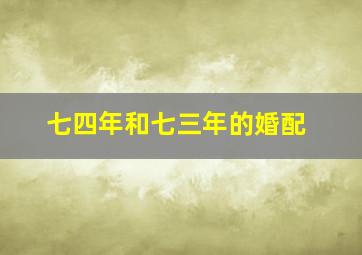 七四年和七三年的婚配